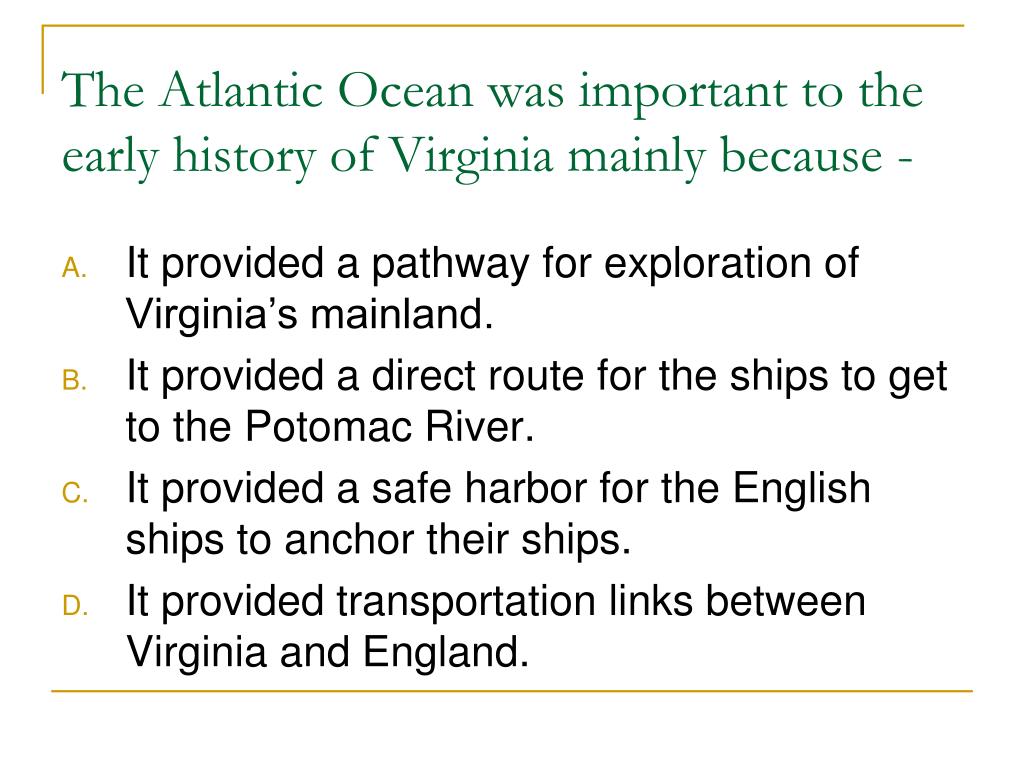 The Atlantic Ocean was important to the early history of Virginia mainly because -

A. It provided a pathway for exploration of Virginia’s mainland.

B. It provided a direct route for the ships to get to the Potomac River.

C. It provided a safe harbor for the English ships to anchor their ships.

D. It provided transportation links between Virginia and England.